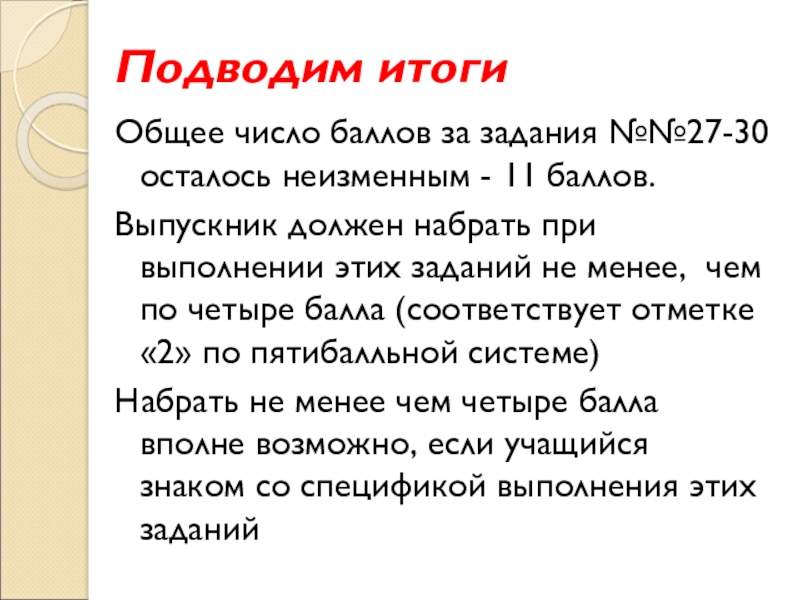 Подводим итоги

Общее число баллов за задания №№27-30 осталось неизменным - 11 баллов.

Выпускник должен набрать при выполнении этих заданий не менее,  чем по четыре балла (соответствует отметке «2» по пятибалльной системе)

Набрать не менее чем четыре балла вполне возможно, если учащийся знаком со спецификой выполнения этих заданий